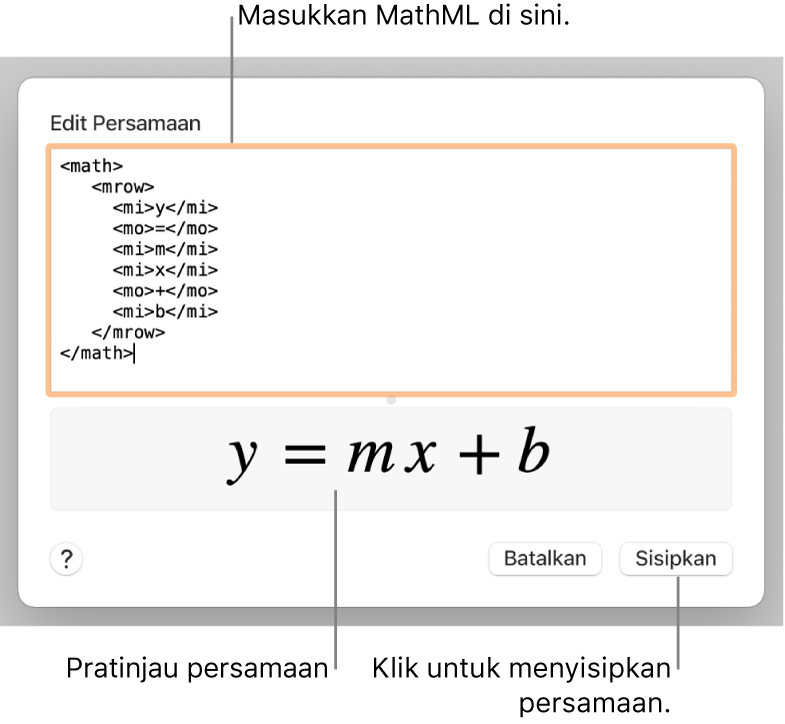 Masukkan MathML di sini.

Edit Persamaan

<math>
<mrow>
<mi>y</mi>
<mo>=</mo>
<mi>m</mi>
<mi>x</mi>
<mo>+</mo>
<mi>b</mi>
</mrow>
</math>

$y = mx + b$

?

Batalkan

Sisipkan

Pratinjau persamaan

Klik untuk menyisipkan persamaan.